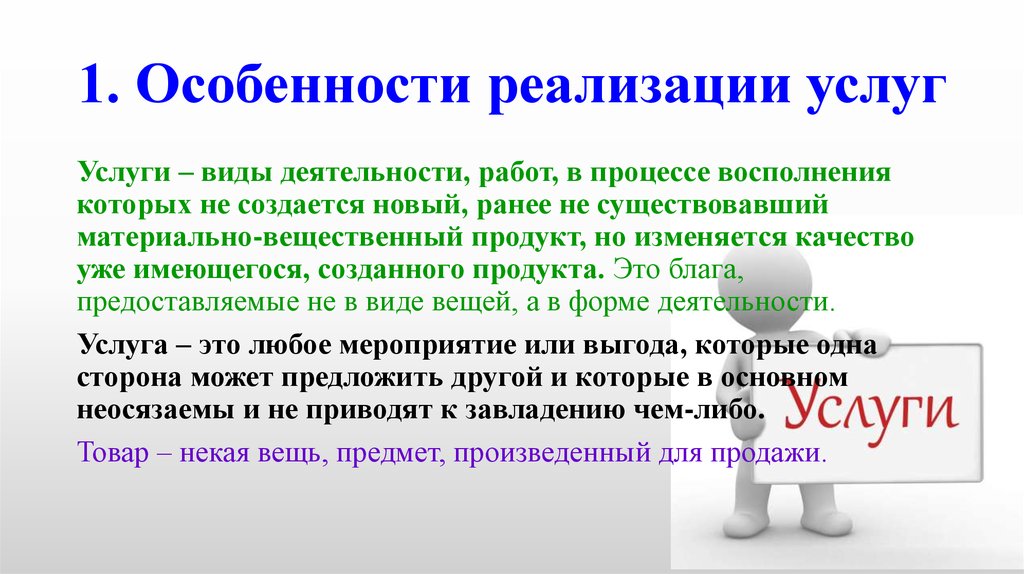 1. Особенности реализации услуг

Услуги – виды деятельности, работ, в процессе восполнения которых не создается новый, ранее не существовавший материально-вещественный продукт, но изменяется качество уже имеющегося, созданного продукта. Это блага, предоставляемые не в виде вещей, а в форме деятельности.

Услуга – это любое мероприятие или выгода, которые одна сторона может предложить другой и которые в основном неосязаемы и не приводят к завладению чем-либо.

Товар – некая вещь, предмет, произведенный для продажи.

Услуги